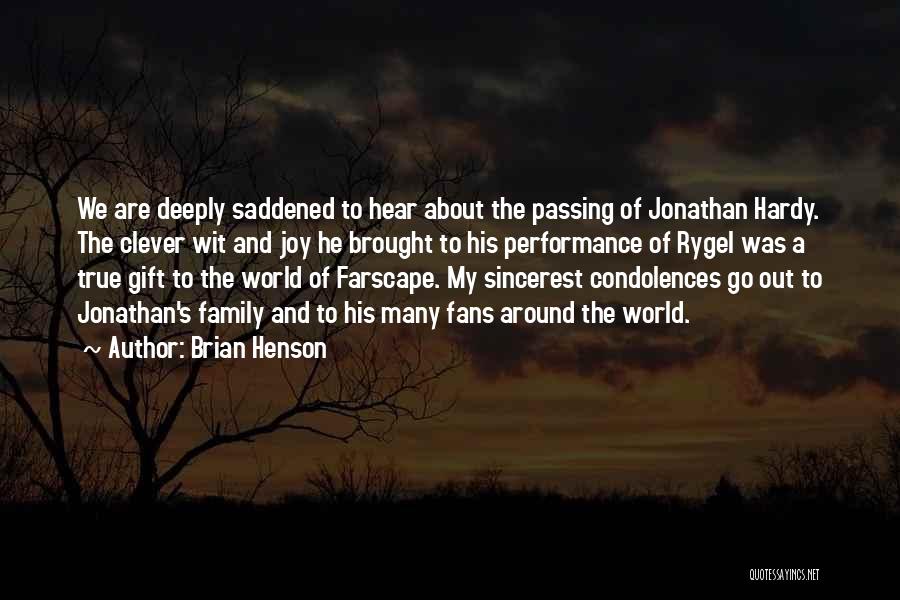 We are deeply saddened to hear about the passing of Jonathan Hardy. The clever wit and joy he brought to his performance of Rygel was a true gift to the world of Farscape. My sincerest condolences go out to Jonathan's family and to his many fans around the world.
~ Author: Brian Henson

QUOTESSAYINGS.NET